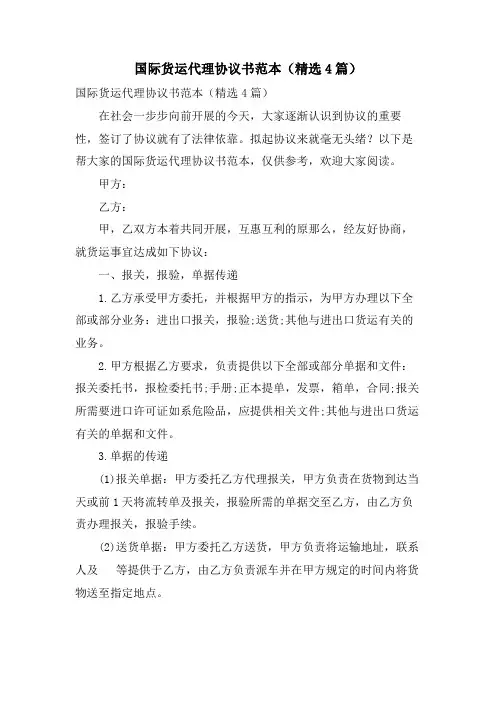 国际货运代理协议书范本（精选4篇）

国际货运代理协议书范本（精选4篇）

在社会一步步向前开展的今天，大家逐渐认识到协议的重要性，签订了协议就有了法律依靠。拟起协议来就毫无头绪？以下是帮大家的国际货运代理协议书范本，仅供参考，欢迎大家阅读。

甲方：

乙方：

甲，乙双方本着共同开展，互惠互利的原那么，经友好协商，就货运事宜达成如下协议：

一、报关，报验，单据传递

1.乙方承受甲方委托，并根据甲方的指示，为甲方办理以下全部或部分业务：进出口报关，报验;送货;其他与进出口货运有关的业务。

2.甲方根据乙方要求，负责提供以下全部或部分单据和文件：报关委托书，报检委托书;手册;正本提单，发票，箱单，合同;报关所需要进口许可证如系危险品，应提供相关文件;其他与进出口货运有关的单据和文件。

3.单据的传递

(1)报关单据：甲方委托乙方代理报关，甲方负责在货物到达当天或前1天将流转单及报关，报验所需的单据交至乙方，由乙方负责办理报关，报验手续。

(2)送货单据：甲方委托乙方送货，甲方负责将运输地址，联系人及　等提供于乙方，由乙方负责派车并在甲方规定的时间内将货物送至指定地点。